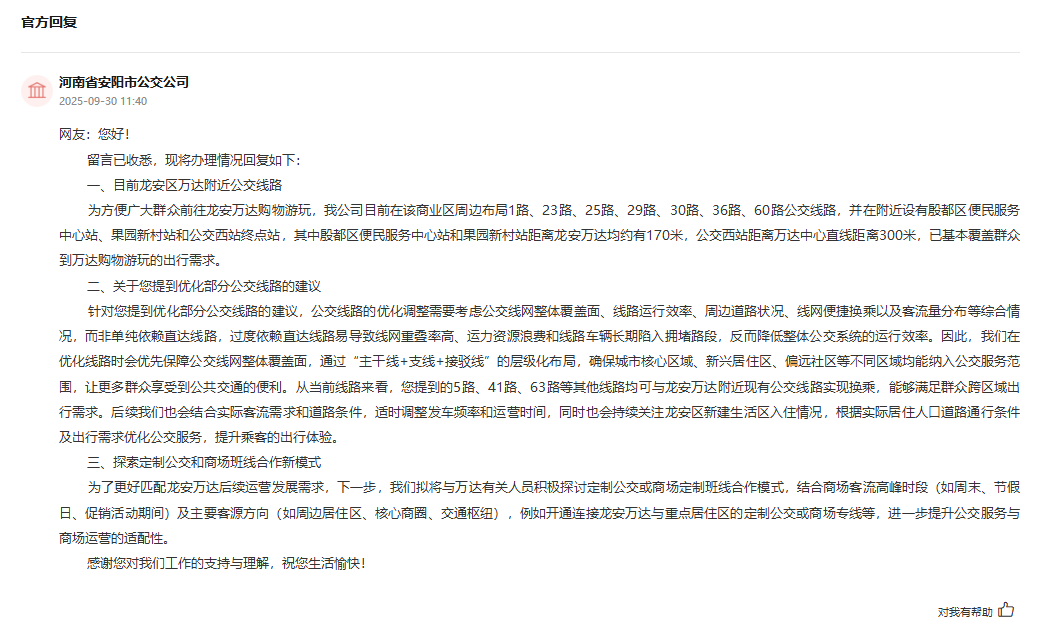 官方回复

河南省安阳市公交公司
2025-09-30 11:40

网友：您好！

留言已收悉，现将办理情况回复如下：

一、目前龙安区万达附近公交线路

为方便广大群众前往龙安万达购物游玩，我公司目前在该商业区周边布局1路、23路、25路、29路、30路、36路、60路公交线路，并在附近设有殷都区便民服务中心站、果园新村站和公交西站终点站，其中殷都区便民服务中心站和果园新村站距离龙安万达均约有170米，公交西站距离万达中心直线距离300米，已基本覆盖群众到万达购物游玩的出行需求。

二、关于您提到优化部分公交线路的建议

针对您提到优化部分公交线路的建议，公交线路的优化调整需要考虑公交线网整体覆盖面、线路运行效率、周边道路状况、线网便捷换乘以及客流量分布等综合情况，而非单纯依赖直达线路，过度依赖直达线路易导致线网重叠率高、运力资源浪费和线路车辆长期陷入拥堵路段，反而降低整体公交系统的运行效率。因此，我们在优化线路时会优先保障公交线网整体覆盖面，通过“主干线+支线+接驳线”的层级化布局，确保城市核心区域、新兴居住区、偏远社区等不同区域均能纳入公交服务范围，让更多群众享受到公共交通的便利。从当前线路来看，您提到的5路、41路、63路等其他线路均可与龙安万达附近现有公交线路实现换乘，能够满足群众跨区域出行需求。后续我们也会结合实际客流需求和道路条件，适时调整发车频率和运营时间，同时也会持续关注龙安区新建生活区入住情况，根据实际居住人口道路通行条件及出行需求优化公交服务，提升乘客的出行体验。

三、探索定制公交和商场班线合作新模式

为了更好匹配龙安万达后续运营发展需求，下一步，我们拟将与万达有关人员积极探讨定制公交或商场定制班线合作模式，结合商场客流高峰时段（如周末、节假日、促销活动期间）及主要客源方向（如周边居住区、核心商圈、交通枢纽），例如开通连接龙安万达与重点居住区的定制公交或商场专线等，进一步提升公交服务与商场运营的适配性。

感谢您对我们工作的支持与理解，祝您生活愉快！

对我有帮助